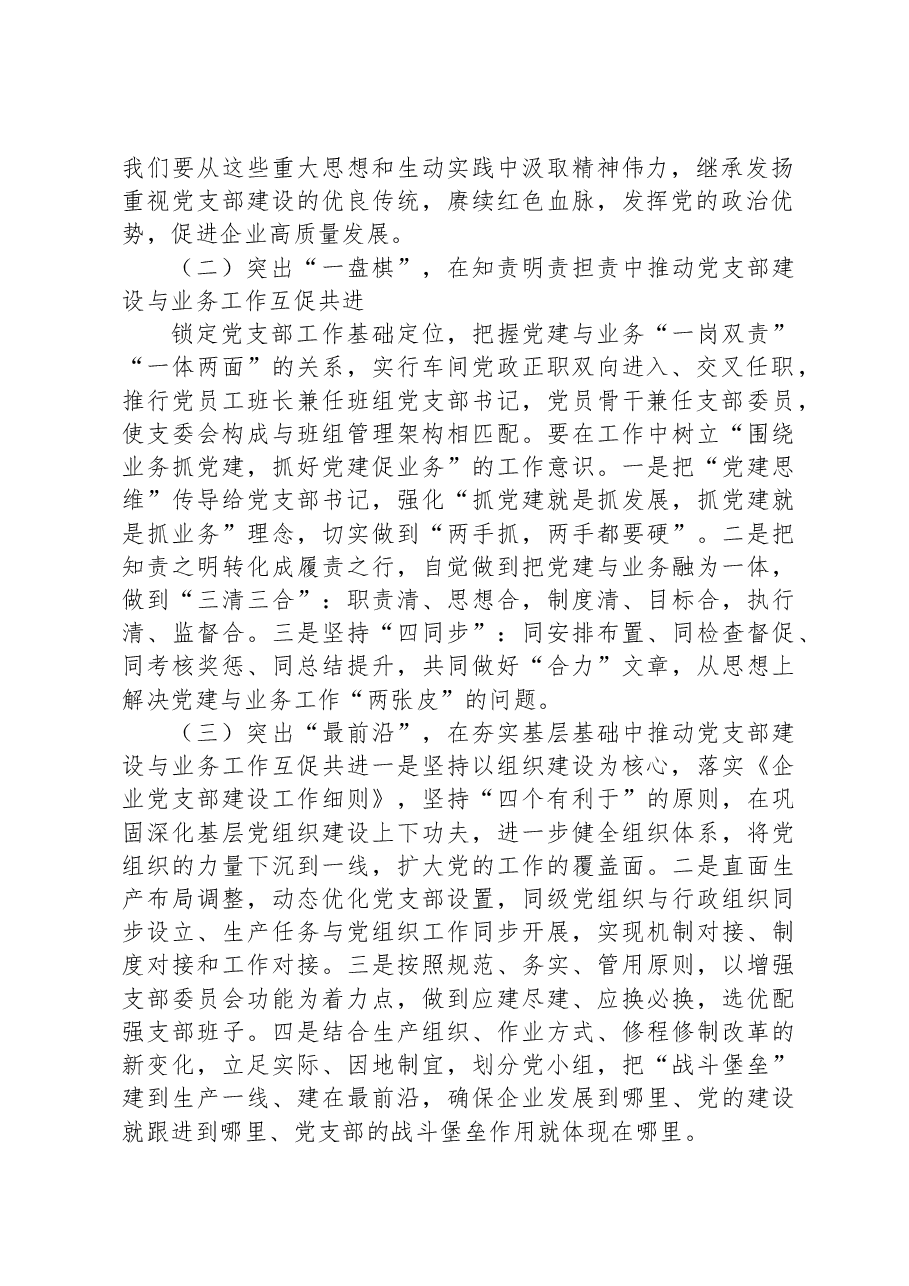 我们要从这些重大思想和生动实践中汲取精神伟力，继承发扬重视党支部建设的优良传统，赓续红色血脉，发挥党的政治优势，促进企业高质量发展。

（二）突出“一盘棋”，在知责明责担责中推动党支部建设与业务工作互促共进

锁定党支部工作基础定位，把握党建与业务“一岗双责”“一体两面”的关系，实行车间党政正职双向进入、交叉任职，推行党员工班长兼任班组党支部书记，党员骨干兼任支部委员，使支委会构成与班组管理架构相匹配。要在工作中树立“围绕业务抓党建，抓好党建促业务”的工作意识。一是把“党建思维”传导给党支部书记，强化“抓党建就是抓发展，抓党建就是抓业务”理念，切实做到“两手抓，两手都要硬”。二是把知责之明转化成履责之行，自觉做到把党建与业务融为一体，做到“三清三合”：职责清、思想合，制度清、目标合，执行清、监督合。三是坚持“四同步”：同安排布置、同检查督促、同考核奖惩、同总结提升，共同做好“合力”文章，从思想上解决党建与业务工作“两张皮”的问题。

（三）突出“最前沿”，在夯实基层基础中推动党支部建设与业务工作互促共进一是坚持以组织建设为核心，落实《企业党支部建设工作细则》，坚持“四个有利于”的原则，在巩固深化基层党组织建设上下功夫，进一步健全组织体系，将党组织的力量下沉到一线，扩大党的工作的覆盖面。二是直面生产布局调整，动态优化党支部设置，同级党组织与行政组织同步设立、生产任务与党组织工作同步开展，实现机制对接、制度对接和工作对接。三是按照规范、务实、管用原则，以增强支部委员会功能为着力点，做到应建尽建、应换必换，选优配强支部班子。四是结合生产组织、作业方式、修程修制改革的新变化，立足实际、因地制宜，划分党小组，把“战斗堡垒”建到生产一线、建在最前沿，确保企业发展到哪里、党的建设就跟进到哪里、党支部的战斗堡垒作用就体现在哪里。